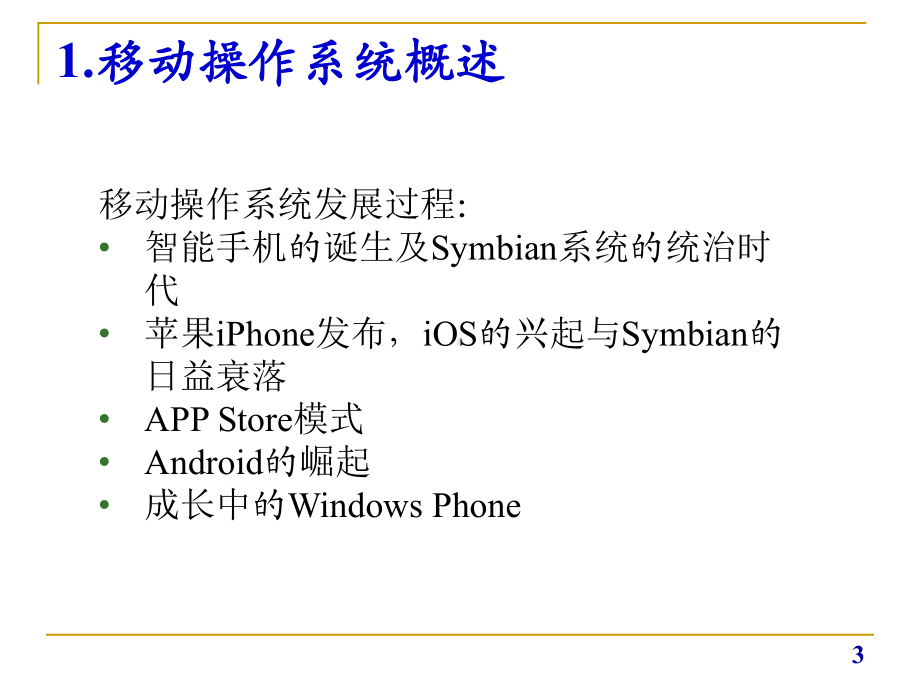 1.移动操作系统概述

移动操作系统发展过程:
• 智能手机的诞生及Symbian系统的统治时代
• 苹果iPhone发布，iOS的兴起与Symbian的日益衰落
• APP Store模式
• Android的崛起
• 成长中的Windows Phone

3